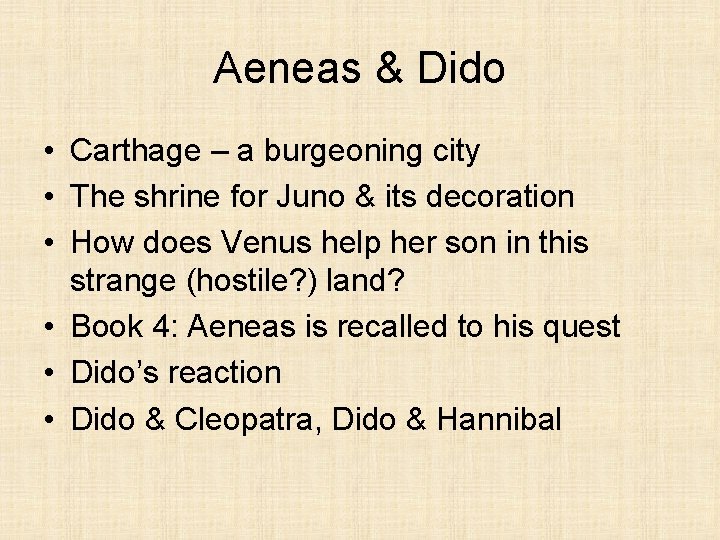 Aeneas & Dido

• Carthage – a burgeoning city
• The shrine for Juno & its decoration
• How does Venus help her son in this strange (hostile?) land?
• Book 4: Aeneas is recalled to his quest
• Dido's reaction
• Dido & Cleopatra, Dido & Hannibal